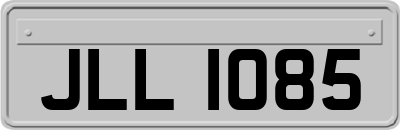 JLL 1085